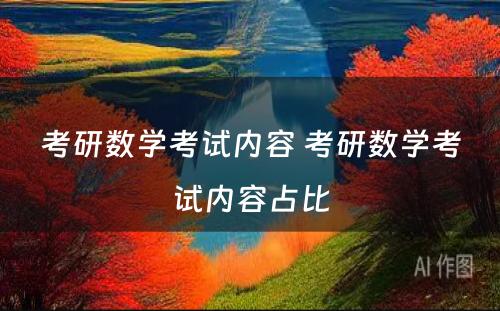 考研数学考试内容 考研数学考试内容占比

AI 作图